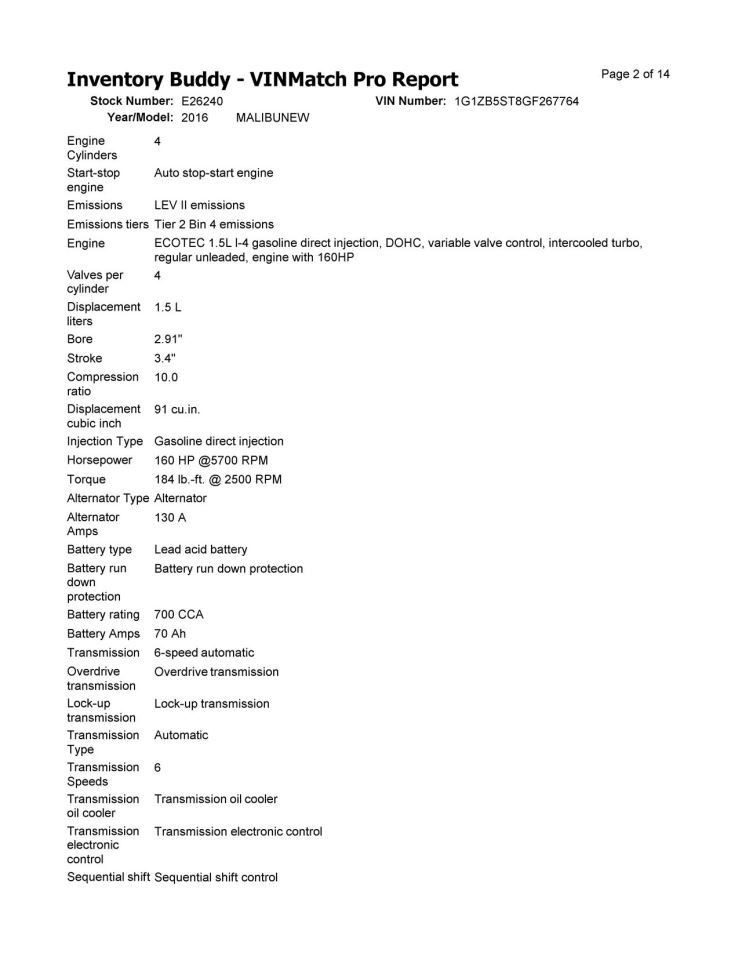 Inventory Buddy - VINMatch Pro Report

Page 2 of 14

Stock Number: E26240
VIN Number: 1G1ZB5ST8GF267764
Year/Model: 2016 MALIBUNEW

Engine Cylinders 4
Start-stop engine Auto stop-start engine
Emissions LEV II emissions
Emissions tiers Tier 2 Bin 4 emissions
Engine ECOTEC 1.5L I-4 gasoline direct injection, DOHC, variable valve control, intercooled turbo, regular unleaded, engine with 160HP
Valves per cylinder 4
Displacement liters 1.5 L
Bore 2.91"
Stroke 3.4"
Compression ratio 10.0
Displacement cubic inch 91 cu.in.
Injection Type Gasoline direct injection
Horsepower 160 HP @5700 RPM
Torque 184 lb.-ft. @ 2500 RPM
Alternator Type Alternator
Alternator Amps 130 A
Battery type Lead acid battery
Battery run down protection Battery run down protection
Battery rating 700 CCA
Battery Amps 70 Ah
Transmission 6-speed automatic
Overdrive transmission Overdrive transmission
Lock-up transmission Lock-up transmission
Transmission Type Automatic
Transmission Speeds 6
Transmission oil cooler Transmission oil cooler
Transmission electronic control Transmission electronic control
Sequential shift Sequential shift control